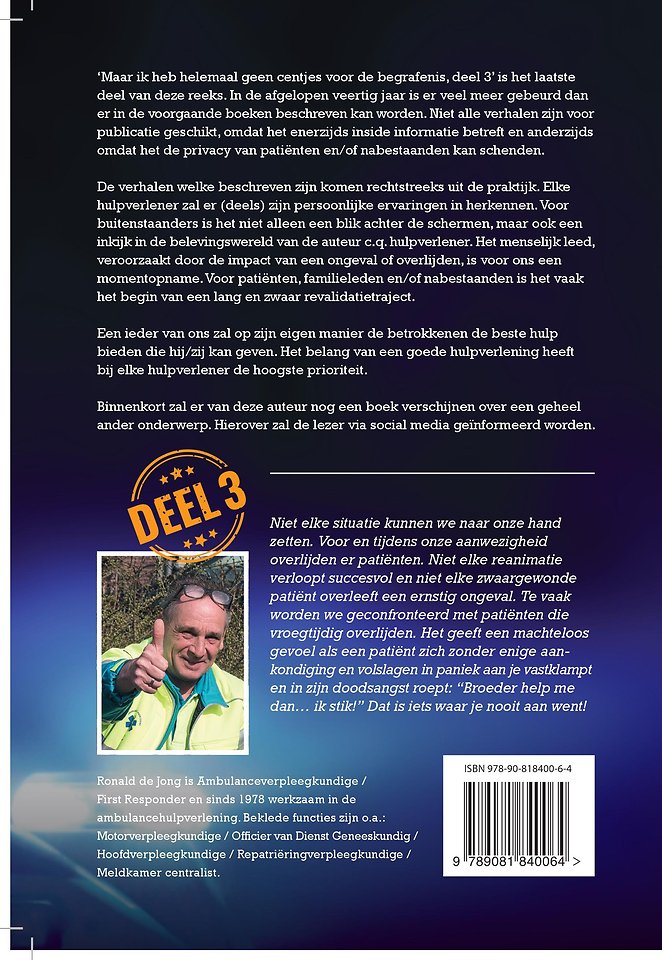 'Maar ik heb helemaal geen centjes voor de begrafenis, deel 3' is het laatste deel van deze reeks. In de afgelopen veertig jaar is er veel meer gebeurd dan er in de voorgaande boeken beschreven kan worden. Niet alle verhalen zijn voor publicatie geschikt, omdat het enerzijds inside informatie betreft en anderzijds omdat het de privacy van patiënten en/of nabestaanden kan schenden.

De verhalen welke beschreven zijn komen rechtstreeks uit de praktijk. Elke hulpverlener zal er (deels) zijn persoonlijke ervaringen in herkennen. Voor buitenstaanders is het niet alleen een blik achter de schermen, maar ook een inkijk in de belevingswereld van de auteur c.q. hulpverlener. Het menselijk leed, veroorzaakt door de impact van een ongeval of overlijden, is voor ons een momentopname. Voor patiënten, familieleden en/of nabestaanden is het vaak het begin van een lang en zwaar revalidatietraject.

Een ieder van ons zal op zijn eigen manier de betrokkenen de beste hulp bieden die hij/zij kan geven. Het belang van een goede hulpverlening heeft bij elke hulpverlener de hoogste prioriteit.

Binnenkort zal er van deze auteur nog een boek verschijnen over een geheel ander onderwerp. Hierover zal de lezer via social media geïnformeerd worden.

DEEL 3

Niet elke situatie kunnen we naar onze hand zetten. Voor en tijdens onze aanwezigheid overlijden er patiënten. Niet elke reanimatie verloopt succesvol en niet elke zwaargewonde patiënt overleeft een ernstig ongeval. Te vaak worden we geconfronteerd met patiënten die vroegtijdig overlijden. Het geeft een machteloos gevoel als een patiënt zich zonder enige aankondiging en volslagen in paniek aan je vastklampt en in zijn doodsangst roept: "Broeder help me dan… ik stik!" Dat is iets waar je nooit aan went!

Ronald de Jong is Ambulanceverpleegkundige / First Responder en sinds 1978 werkzaam in de ambulancehulpverlening. Beklede functies zijn o.a.: Motorverpleegkundige / Officier van Dienst Geneeskundig / Hoofdverpleegkundige / Repatriëringverpleegkundige / Meldkamer centralist.

ISBN 978-90-818400-6-4

9 789081 840064 >